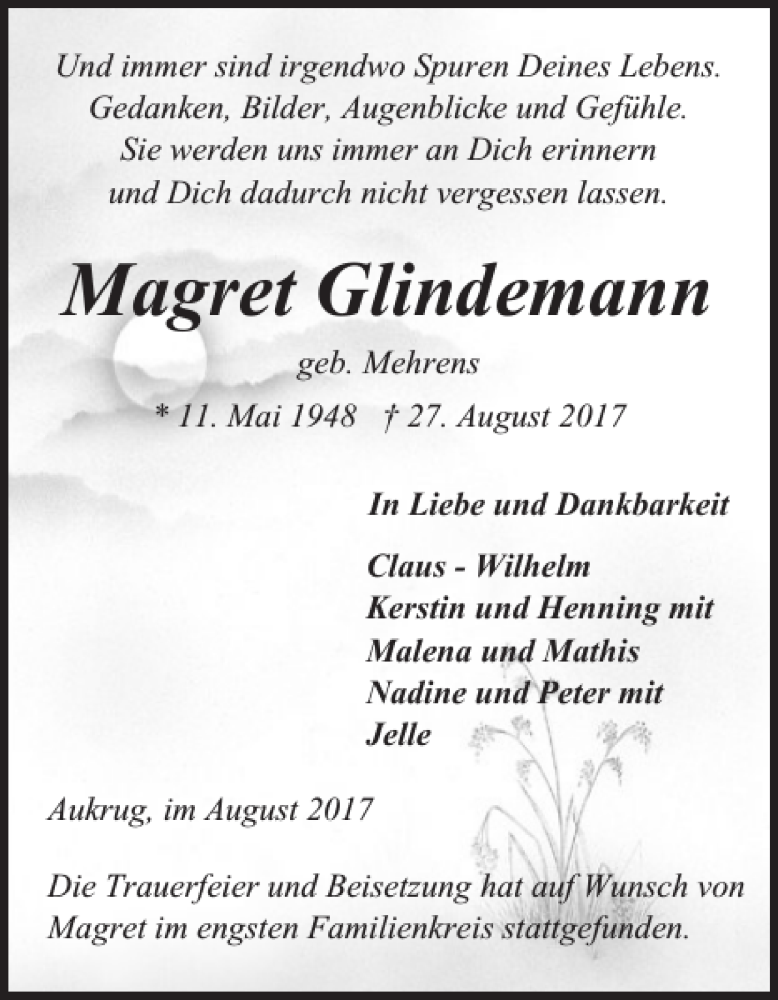 Und immer sind irgendwo Spuren Deines Lebens.
Gedanken, Bilder, Augenblicke und Gefühle.
Sie werden uns immer an Dich erinnern
und Dich dadurch nicht vergessen lassen.

Magret Glindemann

geb. Mehrens

* 11. Mai 1948 † 27. August 2017

In Liebe und Dankbarkeit

Claus - Wilhelm
Kerstin und Henning mit
Malena und Mathis
Nadine und Peter mit
Jelle

Aukrug, im August 2017

Die Trauerfeier und Beisetzung hat auf Wunsch von Magret im engsten Familienkreis stattgefunden.